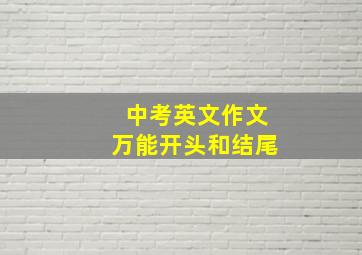 中考英文作文
万能开头和结尾